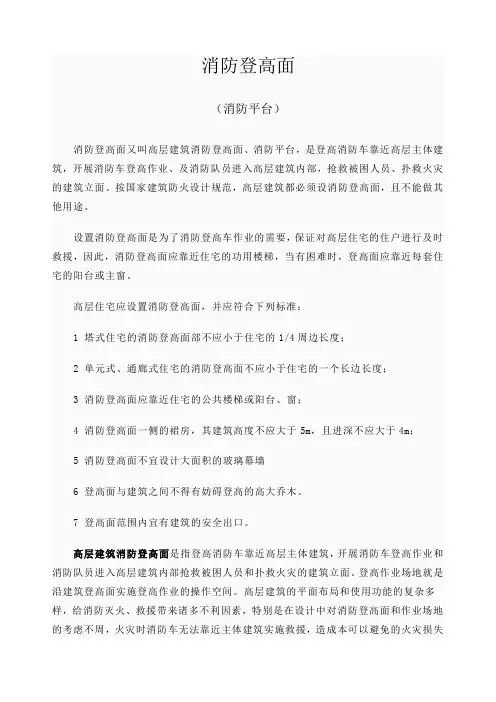 消防登高面

（消防平台）

消防登高面又叫高层建筑消防登高面、消防平台，是登高消防车靠近高层主体建筑，开展消防车登高作业、及消防队员进入高层建筑内部，抢救被困人员、扑救火灾的建筑立面。按国家建筑防火设计规范，高层建筑都必须设消防登高面，且不能做其他用途。

设置消防登高面是为了消防登高车作业的需要，保证对高层住宅的住户进行及时救援，因此，消防登高面应靠近住宅的功用楼梯，当有困难时，登高面应靠近每套住宅的阳台或主窗。

高层住宅应设置消防登高面，并应符合下列标准：

1 塔式住宅的消防登高面部不应小于住宅的 1/4 周边长度；

2 单元式、通廊式住宅的消防登高面不应小于住宅的一个长边长度；

3 消防登高面应靠近住宅的公共楼梯或阳台、窗；

4 消防登高面一侧的裙房，其建筑高度不应大于 5m，且进深不应大于 4m；

5 消防登高面不宜设计大面积的玻璃幕墙

6 登高面与建筑之间不得有妨碍登高的高大乔木。

7 登高面范围内宜有建筑的安全出口。

高层建筑消防登高面是指登高消防车靠近高层主体建筑，开展消防车登高作业和消防队员进入高层建筑内部抢救被困人员和扑救火灾的建筑立面。登高作业场地就是沿建筑登高面实施登高作业的操作空间。高层建筑的平面布局和使用功能的复杂多样，给消防灭火、救援带来诸多不利因素，特别是在设计中对消防登高面和作业场地的考虑不周，火灾时消防车无法靠近主体建筑实施救援，造成本可以避免的火灾损失